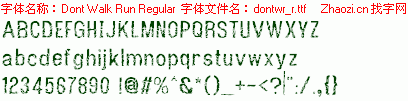 字体名称：Dont Walk Run Regular 字体文件名：dontwr_r.ttf Zhaozi.cn 找字网

ABCDEFGHIJKLMNOPQRSTUVWXYZ

abcdefghijklmnopqrstuvwxyz

1234567890 !@#%^&*()_+-<?|":/.,{}